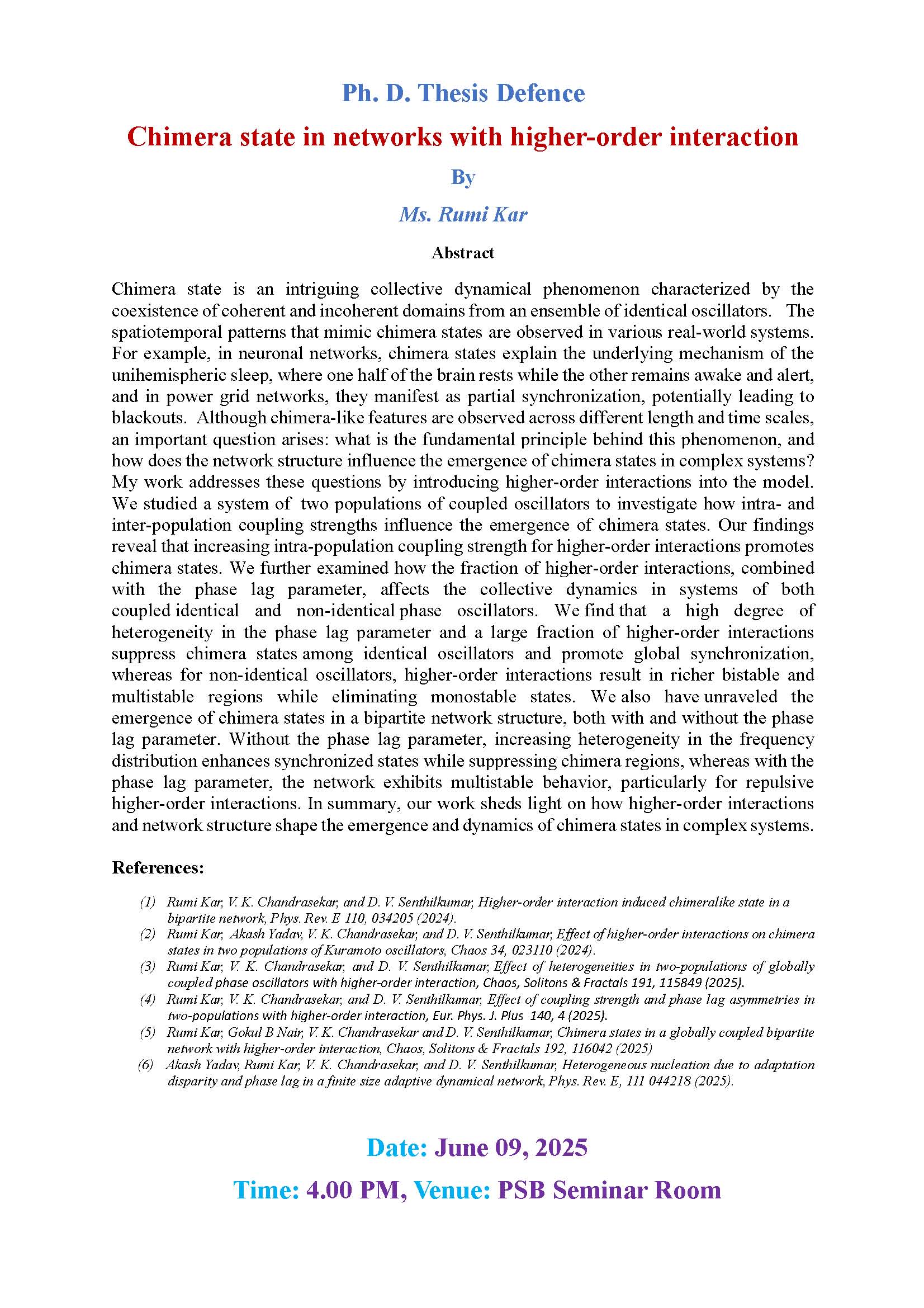 Ph. D. Thesis Defence

Chimera state in networks with higher-order interaction

By

Ms. Rumi Kar

Abstract

Chimera state is an intriguing collective dynamical phenomenon characterized by the coexistence of coherent and incoherent domains from an ensemble of identical oscillators. The spatiotemporal patterns that mimic chimera states are observed in various real-world systems. For example, in neuronal networks, chimera states explain the underlying mechanism of the unihemispheric sleep, where one half of the brain rests while the other remains awake and alert, and in power grid networks, they manifest as partial synchronization, potentially leading to blackouts. Although chimera-like features are observed across different length and time scales, an important question arises: what is the fundamental principle behind this phenomenon, and how does the network structure influence the emergence of chimera states in complex systems? My work addresses these questions by introducing higher-order interactions into the model. We studied a system of two populations of coupled oscillators to investigate how intra- and inter-population coupling strengths influence the emergence of chimera states. Our findings reveal that increasing intra-population coupling strength for higher-order interactions promotes chimera states. We further examined how the fraction of higher-order interactions, combined with the phase lag parameter, affects the collective dynamics in systems of both coupled identical and non-identical phase oscillators. We find that a high degree of heterogeneity in the phase lag parameter and a large fraction of higher-order interactions suppress chimera states among identical oscillators and promote global synchronization, whereas for non-identical oscillators, higher-order interactions result in richer bistable and multistable regions while eliminating monostable states. We also have unraveled the emergence of chimera states in a bipartite network structure, both with and without the phase lag parameter. Without the phase lag parameter, increasing heterogeneity in the frequency distribution enhances synchronized states while suppressing chimera regions, whereas with the phase lag parameter, the network exhibits multistable behavior, particularly for repulsive higher-order interactions. In summary, our work sheds light on how higher-order interactions and network structure shape the emergence and dynamics of chimera states in complex systems.

References:

(1) Rumi Kar, V. K. Chandrasekar, and D. V. Senthilkumar, Higher-order interaction induced chimeralike state in a bipartite network, Phys. Rev. E 110, 034205 (2024).
(2) Rumi Kar, Akash Yadav, V. K. Chandrasekar, and D. V. Senthilkumar, Effect of higher-order interactions on chimera states in two populations of Kuramoto oscillators, Chaos 34, 023110 (2024).
(3) Rumi Kar, V. K. Chandrasekar, and D. V. Senthilkumar, Effect of heterogeneities in two-populations of globally coupled phase oscillators with higher-order interaction, Chaos, Solitons & Fractals 191, 115849 (2025).
(4) Rumi Kar, V. K. Chandrasekar, and D. V. Senthilkumar, Effect of coupling strength and phase lag asymmetries in two-populations with higher-order interaction, Eur. Phys. J. Plus 140, 4 (2025).
(5) Rumi Kar, Gokul B Nair, V. K. Chandrasekar and D. V. Senthilkumar, Chimera states in a globally coupled bipartite network with higher-order interaction, Chaos, Solitons & Fractals 192, 116042 (2025)
(6) Akash Yadav, Rumi Kar, V. K. Chandrasekar, and D. V. Senthilkumar, Heterogeneous nucleation due to adaptation disparity and phase lag in a finite size adaptive dynamical network, Phys. Rev. E, 111 044218 (2025).

Date: June 09, 2025

Time: 4.00 PM, Venue: PSB Seminar Room